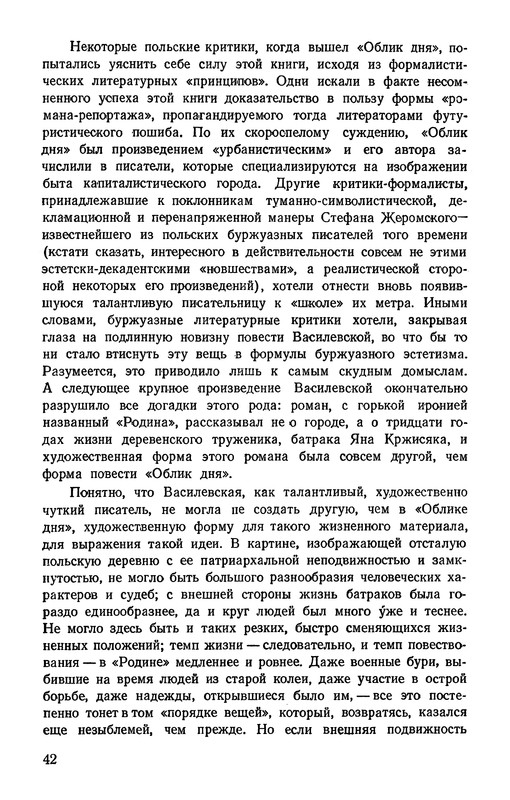 Некоторые польские критики, когда вышел «Облик дня», попытались уяснить себе силу этой книги, исходя из формалистических литературных «принципов». Одни искали в факте несомненного успеха этой книги доказательство в пользу формы «романа-репортажа», пропагандируемого тогда литераторами футуристического пошиба. По их скороспелому суждению, «Облик дня» был произведением «урбанистическим» и его автора зачислили в писатели, которые специализируются на изображении быта капиталистического города. Другие критики-формалисты, принадлежавшие к поклонникам туманно-символистической, декламационной и перенапряженной манеры Стефана Жеромского— известнейшего из польских буржуазных писателей того времени (кстати сказать, интересного в действительности совсем не этими эстетски-декадентскими «новшествами», а реалистической стороной некоторых его произведений), хотели отнести вновь появившуюся талантливую писательницу к «школе» их метра. Иными словами, буржуазные литературные критики хотели, закрывая глаза на подлинную новизну повести Василевской, во что бы то ни стало втиснуть эту вещь в формулы буржуазного эстетизма. Разумеется, это приводило лишь к самым скудным домыслам. А следующее крупное произведение Василевской окончательно разрушило все догадки этого рода: роман, с горькой иронией названный «Родина», рассказывал не о городе, а о тридцати годах жизни деревенского труженика, батрака Яна Кржисяка, и художественная форма этого романа была совсем другой, чем форма повести «Облик дня».

Понятно, что Василевская, как талантливый, художественно чуткий писатель, не могла не создать другую, чем в «Облике дня», художественную форму для такого жизненного материала, для выражения такой идеи. В картине, изображающей отсталую польскую деревню с ее патриархальной неподвижностью и замкнутостью, не могло быть большого разнообразия человеческих характеров и судеб; с внешней стороны жизнь батраков была гораздо единообразнее, да и круг людей был много у́же и теснее. Не могло здесь быть и таких резких, быстро сменяющихся жизненных положений; темп жизни — следовательно, и темп повествования — в «Родине» медленнее и ровнее. Даже военные бури, выбившие на время людей из старой колеи, даже участие в острой борьбе, даже надежды, открывшиеся было им, — все это постепенно тонет в том «порядке вещей», который, возвратясь, казался еще незыблемей, чем прежде. Но если внешняя подвижность

42